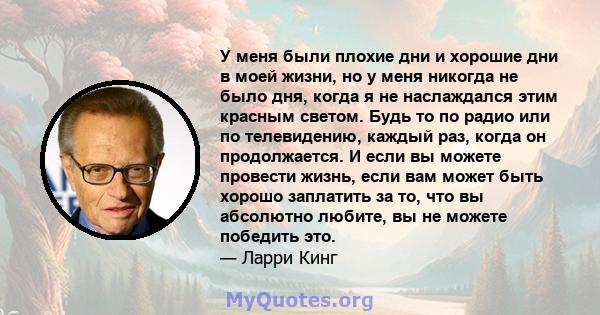 У меня были плохие дни и хорошие дни в моей жизни, но у меня никогда не было дня, когда я не наслаждался этим красным светом. Будь то по радио или по телевидению, каждый раз, когда он продолжается. И если вы можете провести жизнь, если вам может быть хорошо заплатить за то, что вы абсолютно любите, вы не можете победить это.
— Ларри Кинг

MyQuotes.org